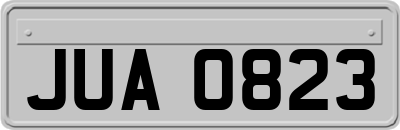 JUA 0823